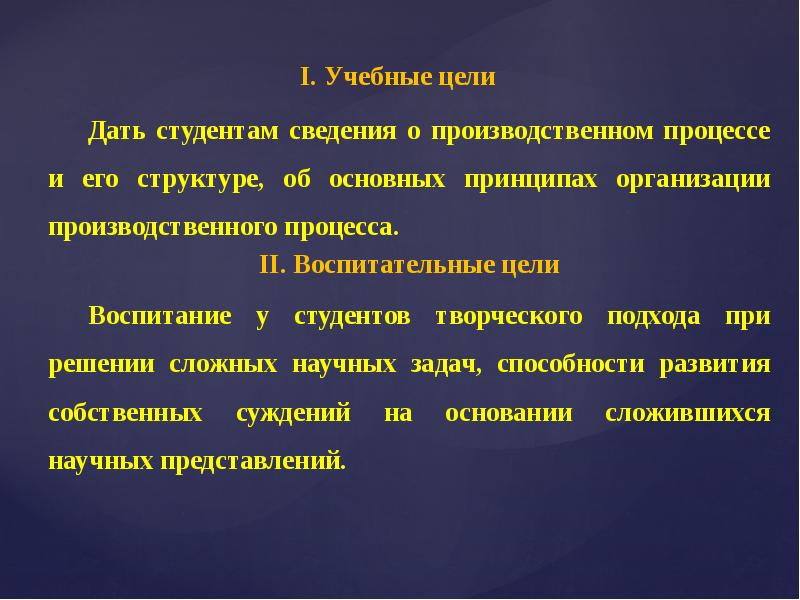 I. Учебные цели

Дать студентам сведения о производственном процессе и его структуре, об основных принципах организации производственного процесса.

II. Воспитательные цели

Воспитание у студентов творческого подхода при решении сложных научных задач, способности развития собственных суждений на основании сложившихся научных представлений.